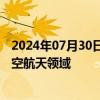 2024年07月30日
空航天领域